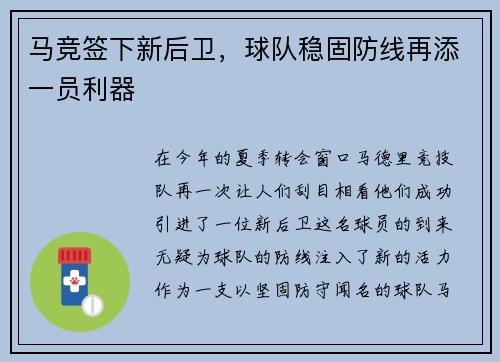 马竞签下新后卫，球队稳固防线再添一员利器

在今年的夏季转会窗口马德里竞技队再一次让人们刮目相看他们成功引进了一位新后卫这名球员的到来无疑为球队的防线注入了新的活力作为一支以坚固防守闻名的球队马